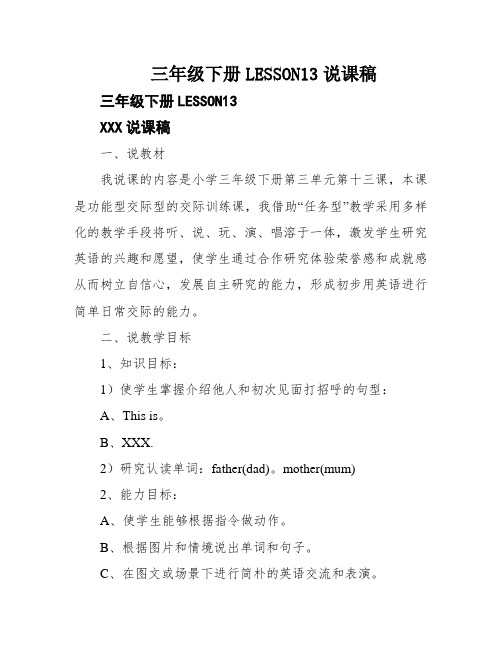 三年级下册 LESSON13 说课稿

三年级下册 LESSON13

XXX 说课稿

一、说教材

我说课的内容是小学三年级下册第三单元第十三课，本课是功能型交际型的交际训练课，我借助“任务型”教学采用多样化的教学手段将听、说、玩、演、唱溶于一体，激发学生研究英语的兴趣和愿望，使学生通过合作研究体验荣誉感和成就感从而树立自信心，发展自主研究的能力，形成初步用英语进行简单日常交际的能力。

二、说教学目标

1、知识目标：

1）使学生掌握介绍他人和初次见面打招呼的句型：

A、This is。

B、XXX.

2）研究认读单词：father(dad)。mother(mum)

2、能力目标：

A、使学生能够根据指令做动作。

B、根据图片和情境说出单词和句子。

C、在图文或场景下进行简朴的英语交流和表演。